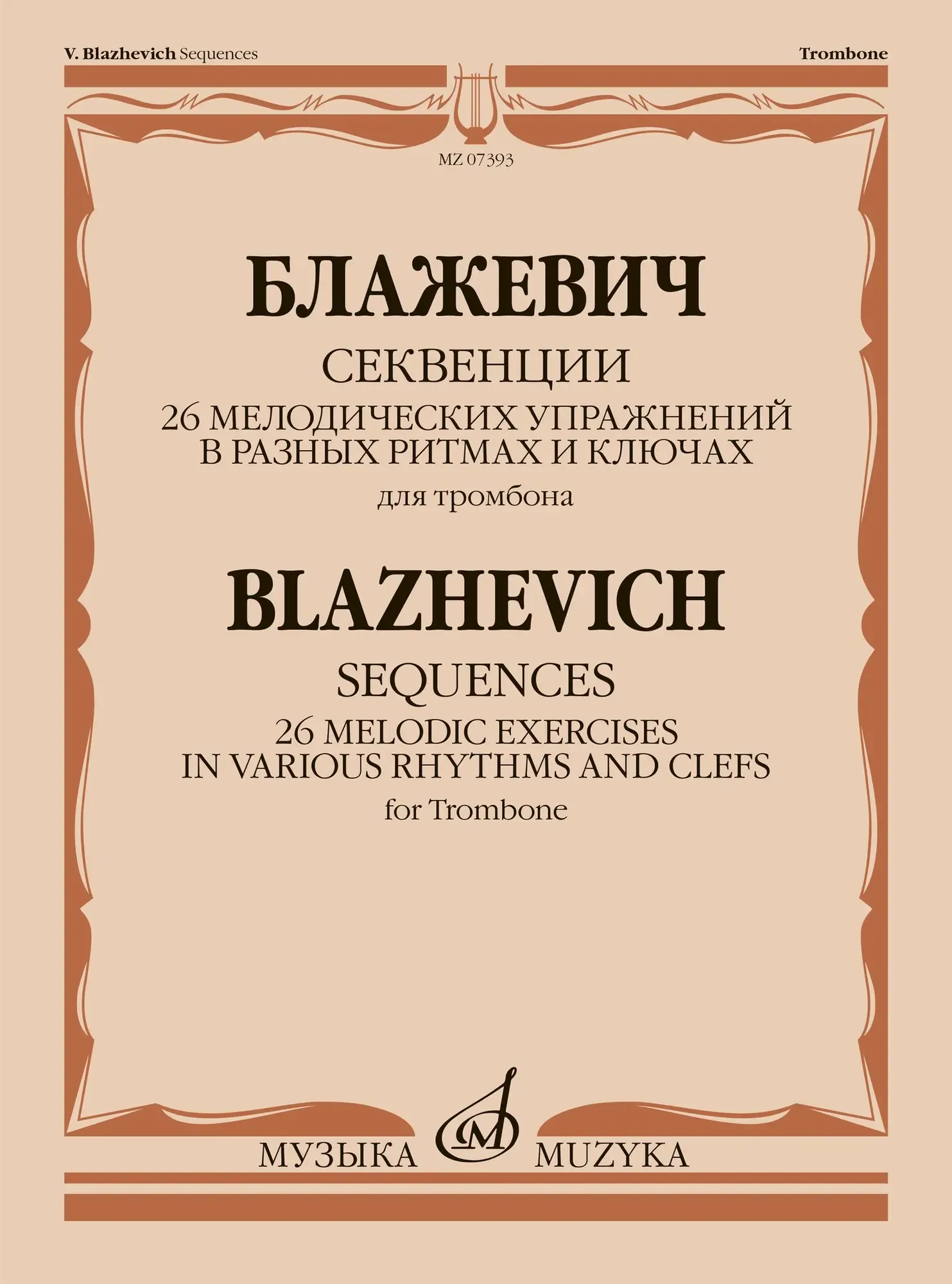 V. Blazhevich Sequences

Trombone

MZ 07393

БЛАЖЕВИЧ

СЕКВЕНЦИИ

26 МЕЛОДИЧЕСКИХ УПРАЖНЕНИЙ В РАЗНЫХ РИТМАХ И КЛЮЧАХ

для тромбона

BLAZHEVICH

SEQUENCES

26 MELODIC EXERCISES IN VARIOUS RHYTHMS AND CLEFS

for Trombone

МУЗЫКА MUZYKA